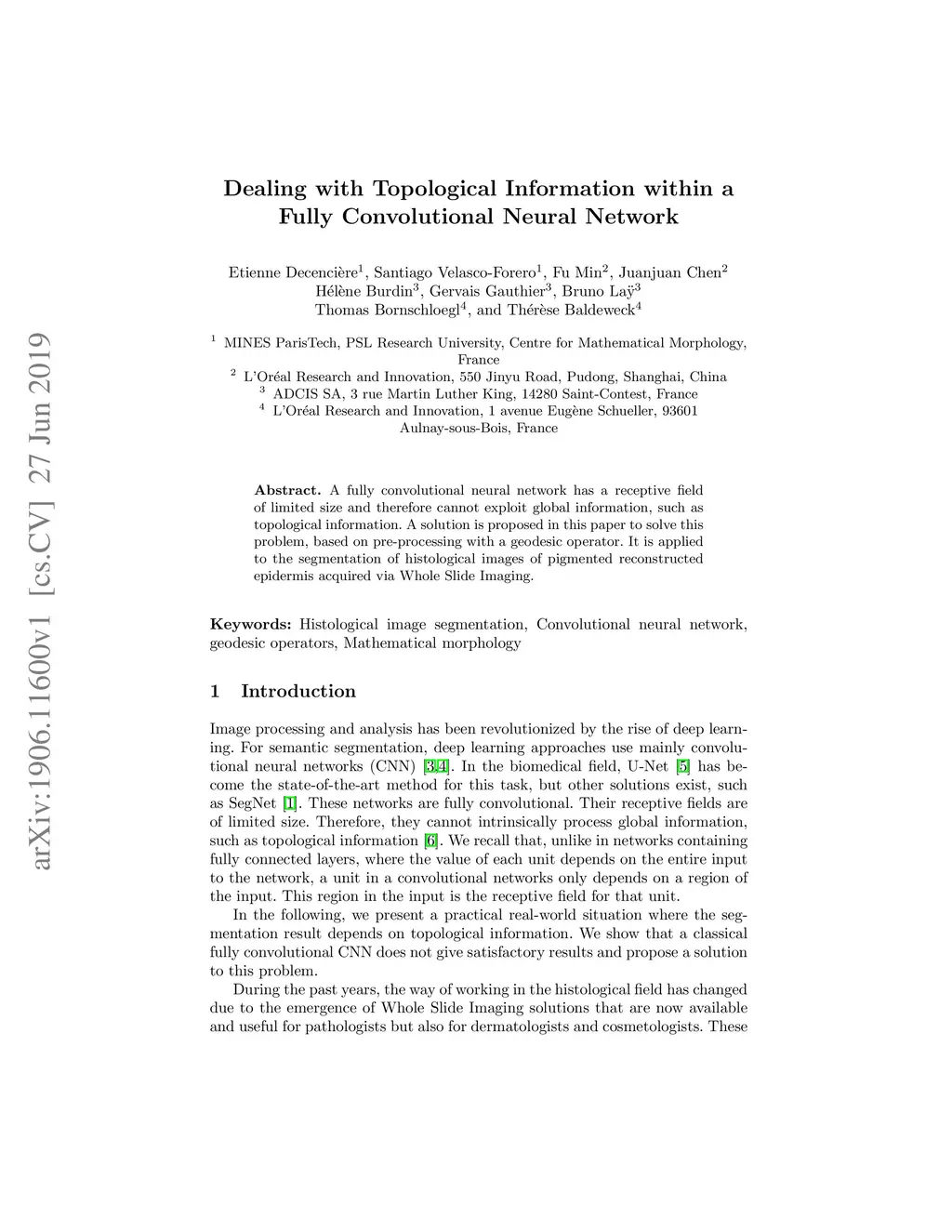 arXiv:1906.11600v1 [cs.CV] 27 Jun 2019

Dealing with Topological Information within a Fully Convolutional Neural Network

Etienne Decencière$^1$, Santiago Velasco-Forero$^1$, Fu Min$^2$, Juanjuan Chen$^2$
Hélène Burdin$^3$, Gervais Gauthier$^3$, Bruno Laÿ$^3$
Thomas Bornschloegl$^4$, and Thérèse Baldeweck$^4$

$^1$ MINES ParisTech, PSL Research University, Centre for Mathematical Morphology, France
$^2$ L'Oréal Research and Innovation, 550 Jinyu Road, Pudong, Shanghai, China
$^3$ ADCIS SA, 3 rue Martin Luther King, 14280 Saint-Contest, France
$^4$ L'Oréal Research and Innovation, 1 avenue Eugène Schueller, 93601 Aulnay-sous-Bois, France

Abstract. A fully convolutional neural network has a receptive field of limited size and therefore cannot exploit global information, such as topological information. A solution is proposed in this paper to solve this problem, based on pre-processing with a geodesic operator. It is applied to the segmentation of histological images of pigmented reconstructed epidermis acquired via Whole Slide Imaging.

Keywords: Histological image segmentation, Convolutional neural network, geodesic operators, Mathematical morphology

1 Introduction

Image processing and analysis has been revolutionized by the rise of deep learning. For semantic segmentation, deep learning approaches use mainly convolutional neural networks (CNN) [3,4]. In the biomedical field, U-Net [5] has become the state-of-the-art method for this task, but other solutions exist, such as SegNet [1]. These networks are fully convolutional. Their receptive fields are of limited size. Therefore, they cannot intrinsically process global information, such as topological information [6]. We recall that, unlike in networks containing fully connected layers, where the value of each unit depends on the entire input to the network, a unit in a convolutional networks only depends on a region of the input. This region in the input is the receptive field for that unit.

In the following, we present a practical real-world situation where the segmentation result depends on topological information. We show that a classical fully convolutional CNN does not give satisfactory results and propose a solution to this problem.

During the past years, the way of working in the histological field has changed due to the emergence of Whole Slide Imaging solutions that are now available and useful for pathologists but also for dermatologists and cosmetologists. These